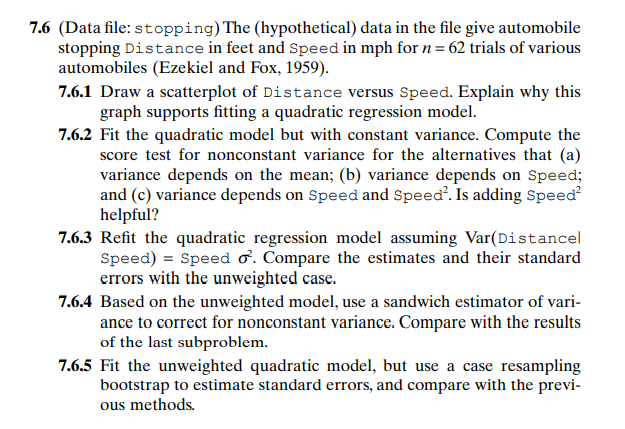 7.6 (Data file: stopping) The (hypothetical) data in the file give automobile stopping Distance in feet and Speed in mph for $n = 62$ trials of various automobiles (Ezekiel and Fox, 1959).

7.6.1 Draw a scatterplot of Distance versus Speed. Explain why this graph supports fitting a quadratic regression model.

7.6.2 Fit the quadratic model but with constant variance. Compute the score test for nonconstant variance for the alternatives that (a) variance depends on the mean; (b) variance depends on Speed; and (c) variance depends on Speed and Speed$^2$. Is adding Speed$^2$ helpful?

7.6.3 Refit the quadratic regression model assuming Var(Distance|Speed) = Speed $\sigma^2$. Compare the estimates and their standard errors with the unweighted case.

7.6.4 Based on the unweighted model, use a sandwich estimator of variance to correct for nonconstant variance. Compare with the results of the last subproblem.

7.6.5 Fit the unweighted quadratic model, but use a case resampling bootstrap to estimate standard errors, and compare with the previous methods.